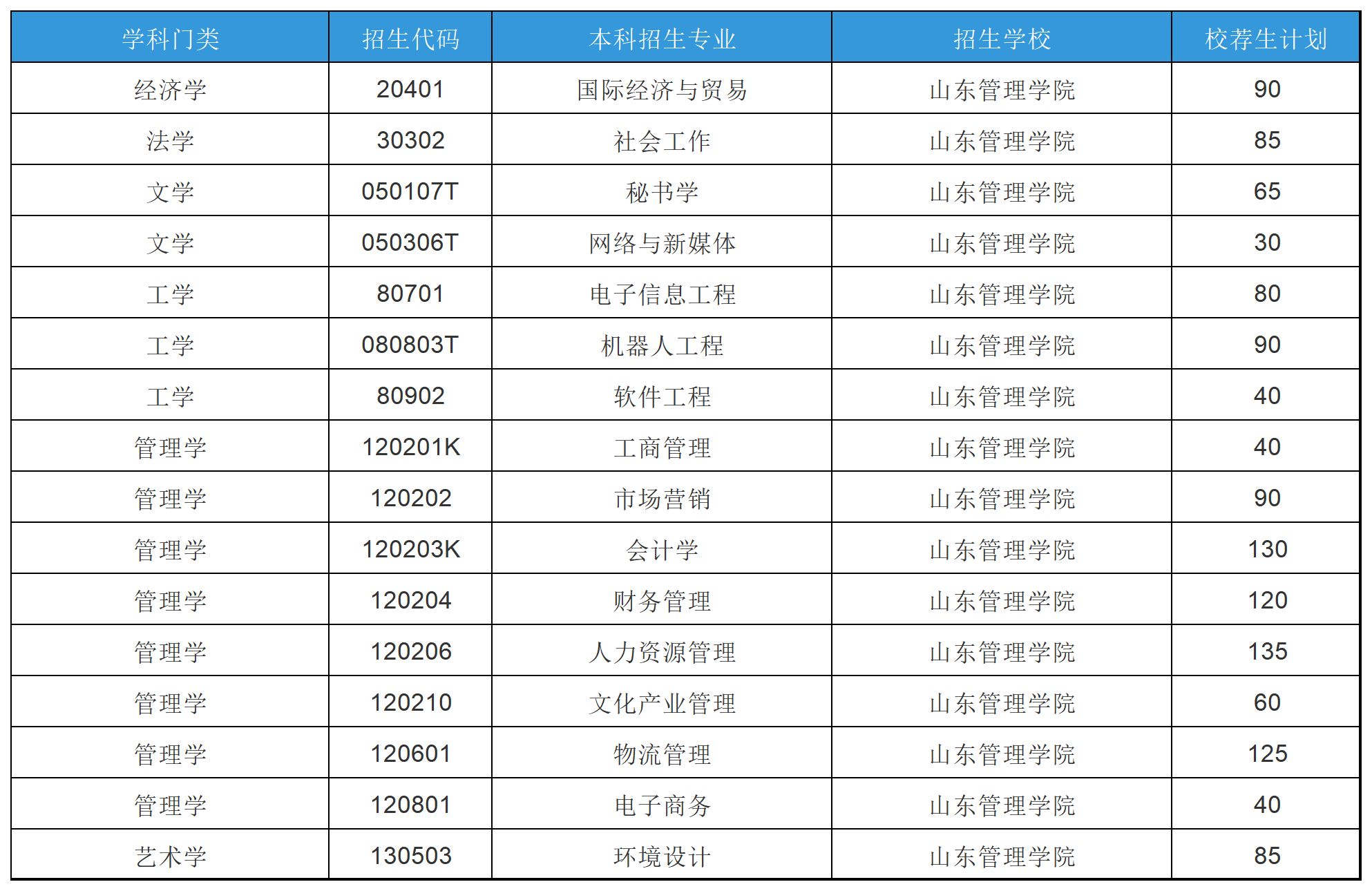 | 学科门类 | 招生代码 | 本科招生专业 | 招生学校 | 校荐生计划 |
|---|---|---|---|---|
| 经济学 | 20401 | 国际经济与贸易 | 山东管理学院 | 90 |
| 法学 | 30302 | 社会工作 | 山东管理学院 | 85 |
| 文学 | 050107T | 秘书学 | 山东管理学院 | 65 |
| 文学 | 050306T | 网络与新媒体 | 山东管理学院 | 30 |
| 工学 | 80701 | 电子信息工程 | 山东管理学院 | 80 |
| 工学 | 080803T | 机器人工程 | 山东管理学院 | 90 |
| 工学 | 80902 | 软件工程 | 山东管理学院 | 40 |
| 管理学 | 120201K | 工商管理 | 山东管理学院 | 40 |
| 管理学 | 120202 | 市场营销 | 山东管理学院 | 90 |
| 管理学 | 120203K | 会计学 | 山东管理学院 | 130 |
| 管理学 | 120204 | 财务管理 | 山东管理学院 | 120 |
| 管理学 | 120206 | 人力资源管理 | 山东管理学院 | 135 |
| 管理学 | 120210 | 文化产业管理 | 山东管理学院 | 60 |
| 管理学 | 120601 | 物流管理 | 山东管理学院 | 125 |
| 管理学 | 120801 | 电子商务 | 山东管理学院 | 40 |
| 艺术学 | 130503 | 环境设计 | 山东管理学院 | 85 |